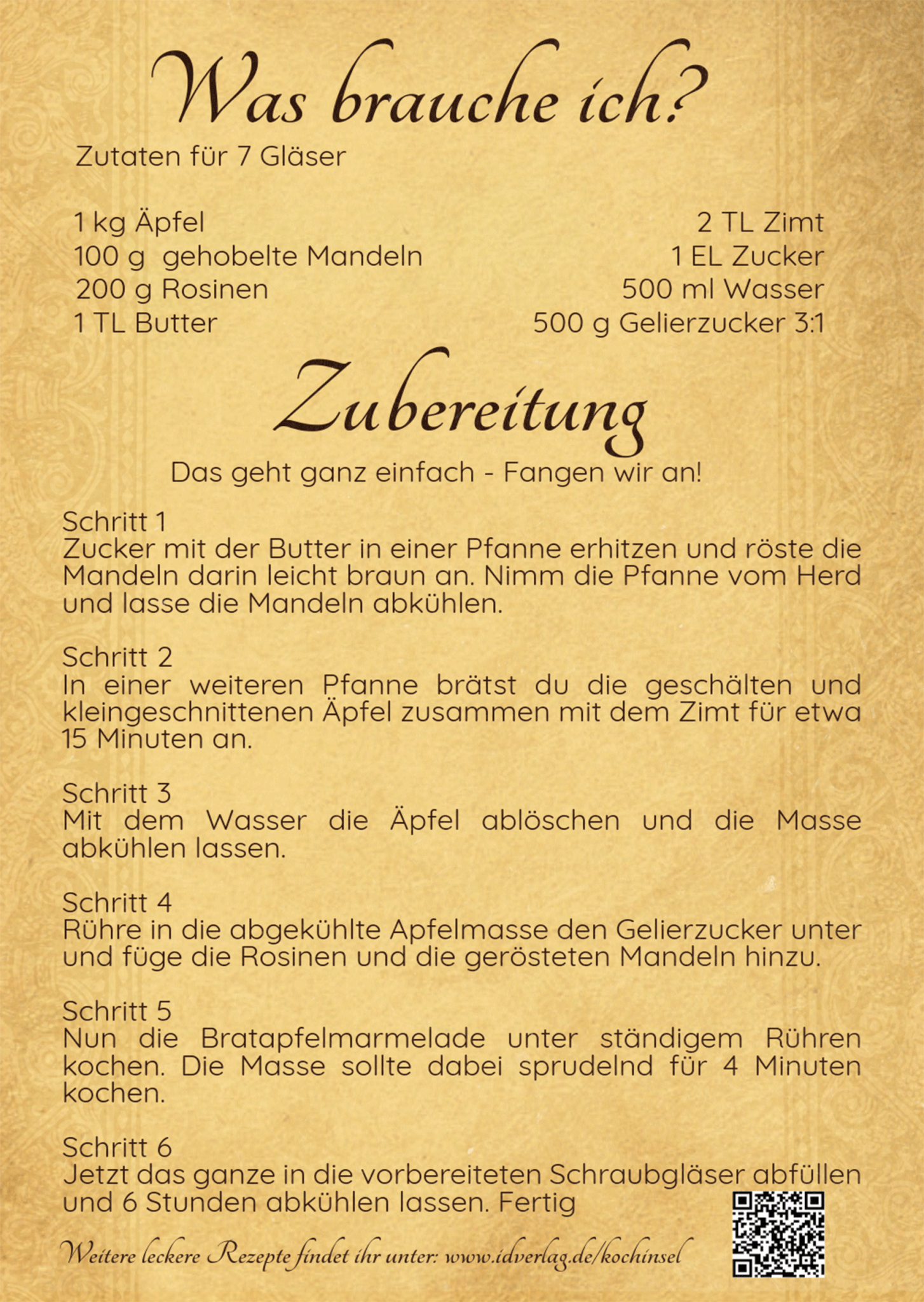 Was brauche ich?

Zutaten für 7 Gläser

1 kg Äpfel
100 g gehobelte Mandeln
200 g Rosinen
1 TL Butter

2 TL Zimt
1 EL Zucker
500 ml Wasser
500 g Gelierzucker 3:1

Zubereitung

Das geht ganz einfach - Fangen wir an!

Schritt 1
Zucker mit der Butter in einer Pfanne erhitzen und röste die Mandeln darin leicht braun an. Nimm die Pfanne vom Herd und lasse die Mandeln abkühlen.

Schritt 2
In einer weiteren Pfanne brätst du die geschälten und kleingeschnittenen Äpfel zusammen mit dem Zimt für etwa 15 Minuten an.

Schritt 3
Mit dem Wasser die Äpfel ablöschen und die Masse abkühlen lassen.

Schritt 4
Rühre in die abgekühlte Apfelmasse den Gelierzucker unter und füge die Rosinen und die gerösteten Mandeln hinzu.

Schritt 5
Nun die Bratapfelmarmelade unter ständigem Rühren kochen. Die Masse sollte dabei sprudelnd für 4 Minuten kochen.

Schritt 6
Jetzt das ganze in die vorbereiteten Schraubgläser abfüllen und 6 Stunden abkühlen lassen. Fertig

Weitere leckere Rezepte findet ihr unter: www.idverlag.de/kochinsel